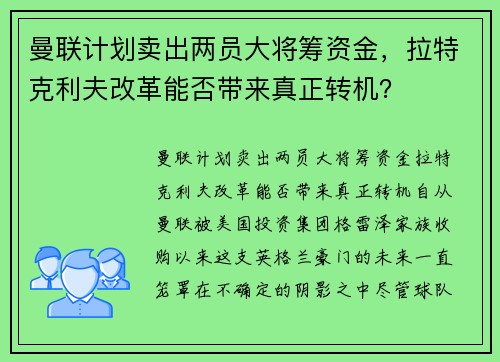 曼联计划卖出两员大将筹资金，拉特克利夫改革能否带来真正转机？

曼联计划卖出两员大将筹资金拉特克利夫改革能否带来真正转机自从曼联被美国投资集团格雷泽家族收购以来这支英格兰豪门的未来一直笼罩在不确定的阴影之中尽管球队